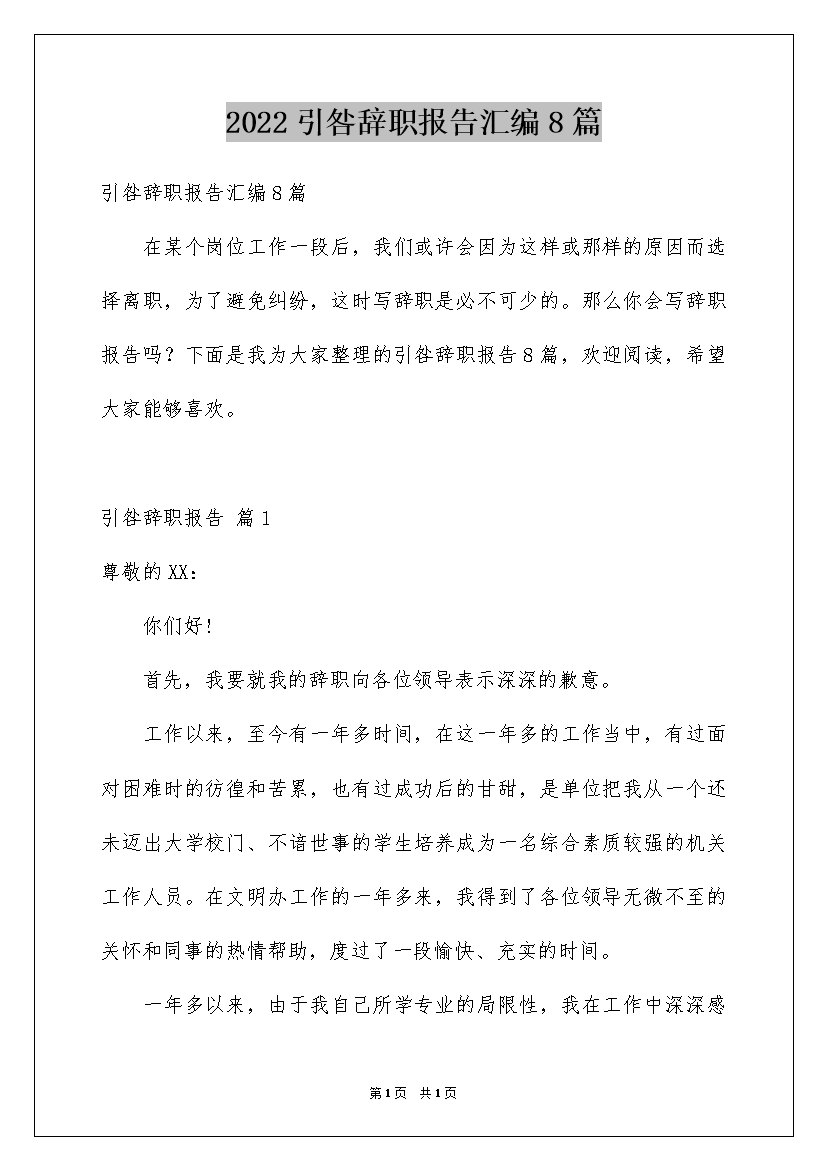 2022引咎辞职报告汇编8篇

引咎辞职报告汇编8篇

在某个岗位工作一段后，我们或许会因为这样或那样的原因而选择离职，为了避免纠纷，这时写辞职是必不可少的。那么你会写辞职报告吗？下面是我为大家整理的引咎辞职报告8篇，欢迎阅读，希望大家能够喜欢。

引咎辞职报告 篇1

尊敬的XX：

你们好！

首先，我要就我的辞职向各位领导表示深深的歉意。

工作以来，至今有一年多时间，在这一年多的工作当中，有过面对困难时的彷徨和苦累，也有过成功后的甘甜，是单位把我从一个还未迈出大学校门、不谙世事的学生培养成为一名综合素质较强的机关工作人员。在文明办工作的一年多来，我得到了各位领导无微不至的关怀和同事的热情帮助，度过了一段愉快、充实的时间。

一年多以来，由于我自己所学专业的局限性，我在工作中深深感

第1页 共1页